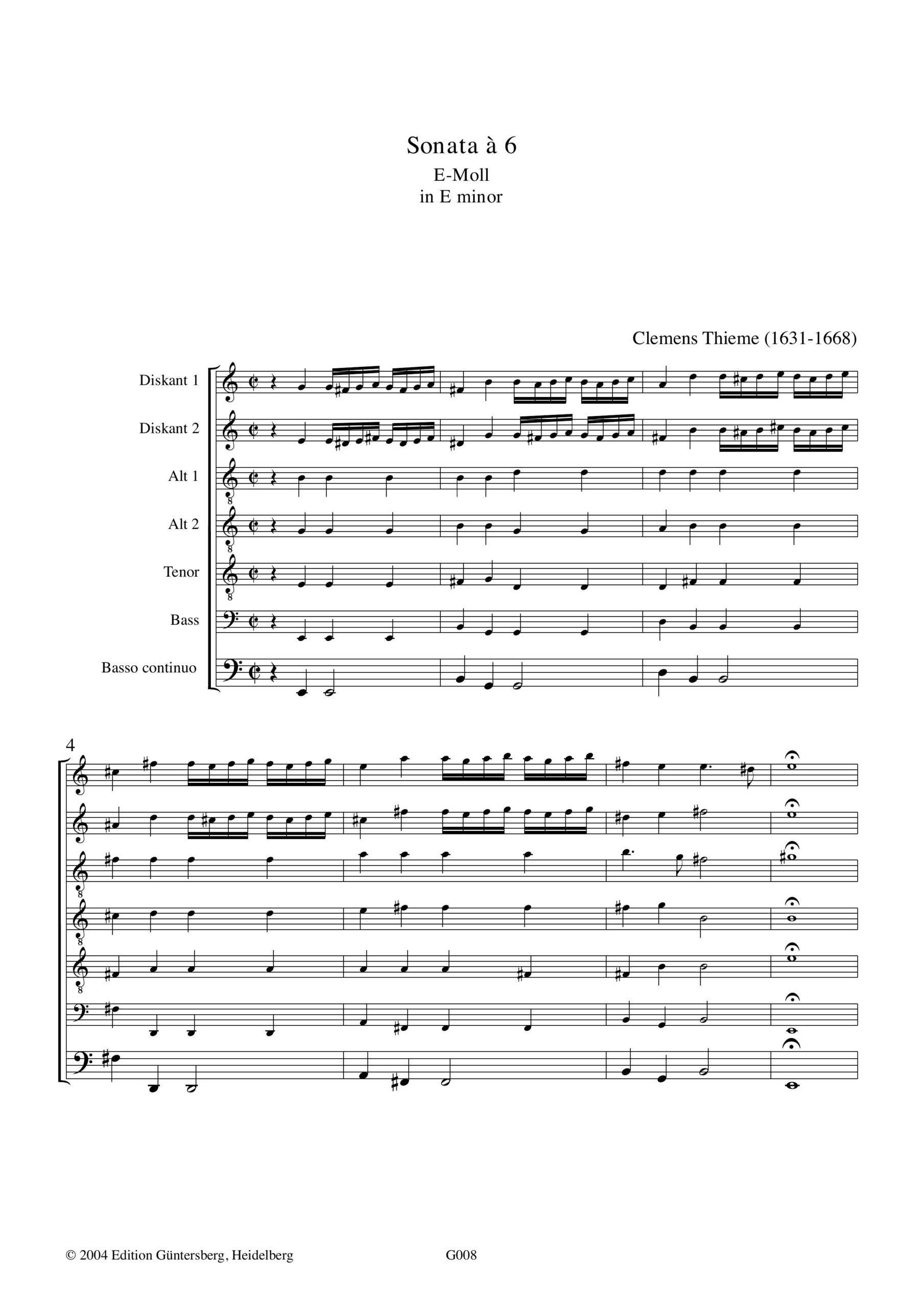 Sonata à 6
E-Moll
in E minor

Clemens Thieme (1631-1668)

Diskant 1

Diskant 2

Alt 1

Alt 2

Tenor

Bass

Basso continuo

4

© 2004 Edition Güntersberg, Heidelberg G008